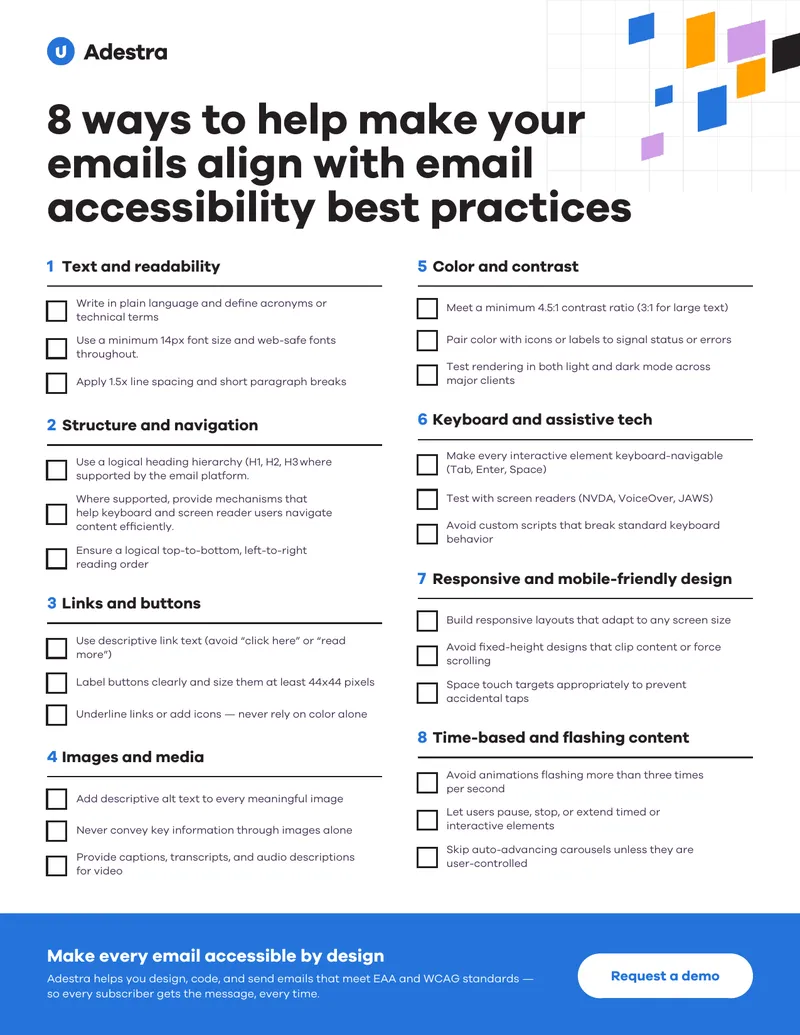 Adestra

8 ways to help make your emails align with email accessibility best practices

1 Text and readability

Write in plain language and define acronyms or technical terms

Use a minimum 14px font size and web-safe fonts throughout.

Apply 1.5x line spacing and short paragraph breaks

2 Structure and navigation

Use a logical heading hierarchy (H1, H2, H3 where supported by the email platform.

Where supported, provide mechanisms that help keyboard and screen reader users navigate content efficiently.

Ensure a logical top-to-bottom, left-to-right reading order

3 Links and buttons

Use descriptive link text (avoid "click here" or "read more")

Label buttons clearly and size them at least 44x44 pixels

Underline links or add icons — never rely on color alone

4 Images and media

Add descriptive alt text to every meaningful image

Never convey key information through images alone

Provide captions, transcripts, and audio descriptions for video

5 Color and contrast

Meet a minimum 4.5:1 contrast ratio (3:1 for large text)

Pair color with icons or labels to signal status or errors

Test rendering in both light and dark mode across major clients

6 Keyboard and assistive tech

Make every interactive element keyboard-navigable (Tab, Enter, Space)

Test with screen readers (NVDA, VoiceOver, JAWS)

Avoid custom scripts that break standard keyboard behavior

7 Responsive and mobile-friendly design

Build responsive layouts that adapt to any screen size

Avoid fixed-height designs that clip content or force scrolling

Space touch targets appropriately to prevent accidental taps

8 Time-based and flashing content

Avoid animations flashing more than three times per second

Let users pause, stop, or extend timed or interactive elements

Skip auto-advancing carousels unless they are user-controlled

Make every email accessible by design

Adestra helps you design, code, and send emails that meet EAA and WCAG standards — so every subscriber gets the message, every time.

Request a demo